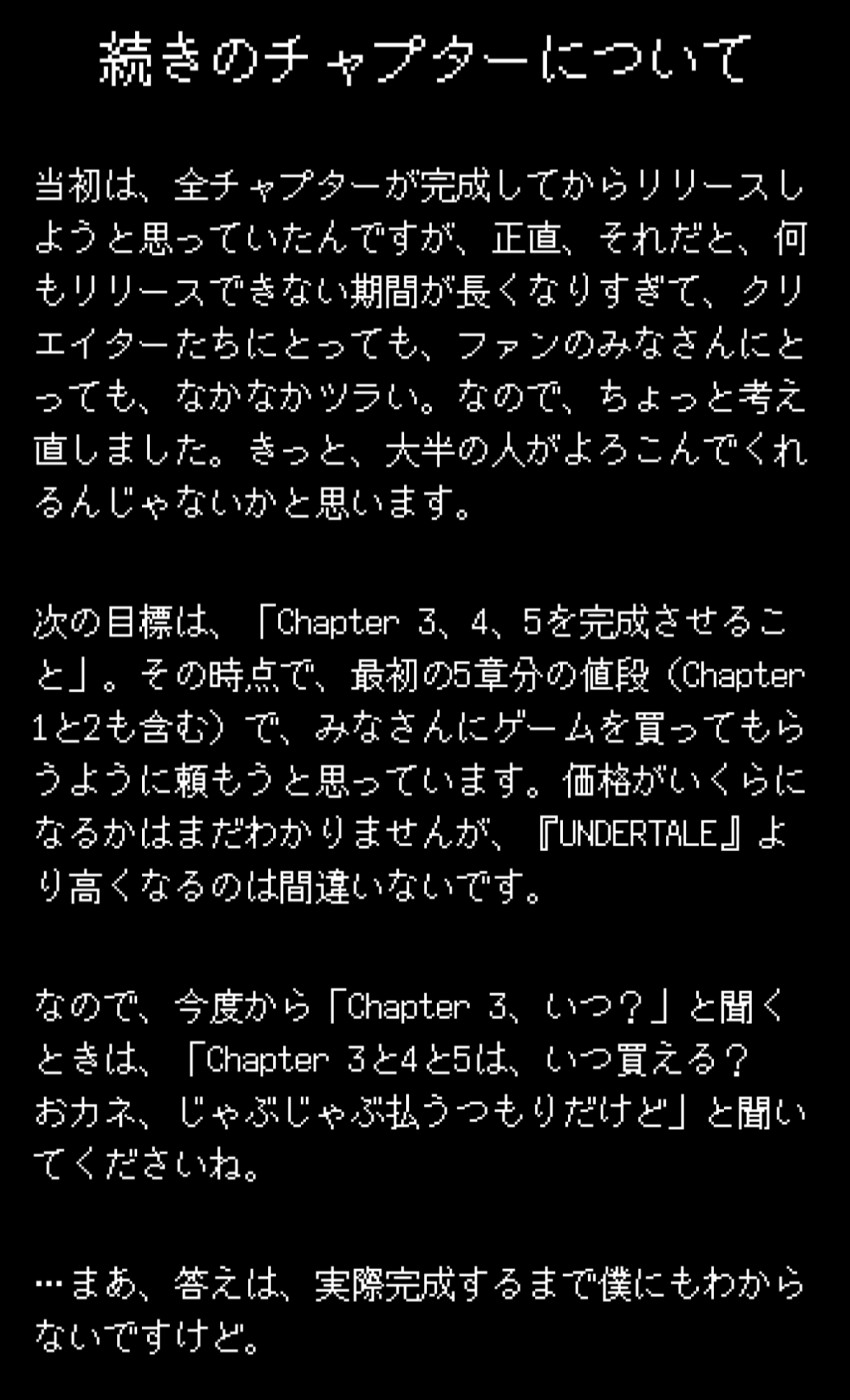 続きのチャプターについて

当初は、全チャプターが完成してからリリースしようと思っていたんですが、正直、それだと、何もリリースできない期間が長くなりすぎて、クリエイターたちにとっても、ファンのみなさんにとっても、なかなかツラい。なので、ちょっと考え直しました。きっと、大半の人がよろこんでくれるんじゃないかと思います。

次の目標は、「Chapter 3、4、5を完成させること」。その時点で、最初の5章分の値段（Chapter 1と2も含む）で、みなさんにゲームを買ってもらうように頼もうと思っています。価格がいくらになるかはまだわかりませんが、『UNDERTALE』より高くなるのは間違いないです。

なので、今度から「Chapter 3、いつ？」と聞くときは、「Chapter 3と4と5は、いつ買える？おカネ、じゃぶじゃぶ払うつもりだけど」と聞いてくださいね。

…まあ、答えは、実際完成するまで僕にもわからないですけど。